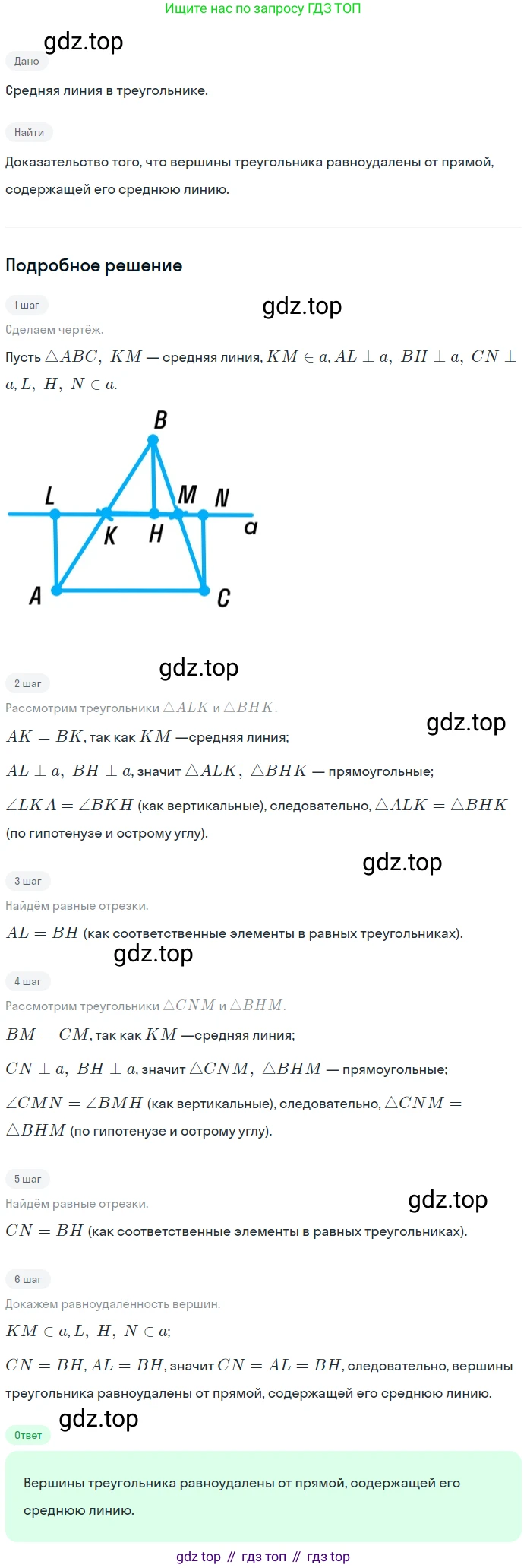 Ищите нас по запросу ГДЗ ТОП

Дано

Средняя линия в треугольнике.

Найти

Доказательство того, что вершины треугольника равноудалены от прямой, содержащей его среднюю линию.

Подробное решение

1 шаг

Сделаем чертёж.

Пусть $\triangle ABC$, $KM$ — средняя линия, $KM \in a$, $AL \perp a$, $BH \perp a$, $CN \perp a$, $L, H, N \in a$.

B
L
M
N
K
H
a
A
C

2 шаг

Рассмотрим треугольники $\triangle ALK$ и $\triangle BHK$.

$AK = BK$, так как $KM$ —средняя линия;

$AL \perp a$, $BH \perp a$, значит $\triangle ALK$, $\triangle BHK$ — прямоугольные;

$\angle LKA = \angle BKH$ (как вертикальные), следовательно, $\triangle ALK = \triangle BHK$ (по гипотенузе и острому углу).

3 шаг

Найдём равные отрезки.

$AL = BH$ (как соответственные элементы в равных треугольниках).

4 шаг

Рассмотрим треугольники $\triangle CNM$ и $\triangle BHM$.

$BM = CM$, так как $KM$ —средняя линия;

$CN \perp a$, $BH \perp a$, значит $\triangle CNM$, $\triangle BHM$ — прямоугольные;

$\angle CMN = \angle BMH$ (как вертикальные), следовательно, $\triangle CNM = \triangle BHM$ (по гипотенузе и острому углу).

5 шаг

Найдём равные отрезки.

$CN = BH$ (как соответственные элементы в равных треугольниках).

6 шаг

Докажем равноудалённость вершин.

$KM \in a$, $L, H, N \in a$;

$CN = BH$, $AL = BH$, значит $CN = AL = BH$, следовательно, вершины треугольника равноудалены от прямой, содержащей его среднюю линию.

Ответ

Вершины треугольника равноудалены от прямой, содержащей его среднюю линию.

gdz top // гдз топ // гдз top

gdz.top